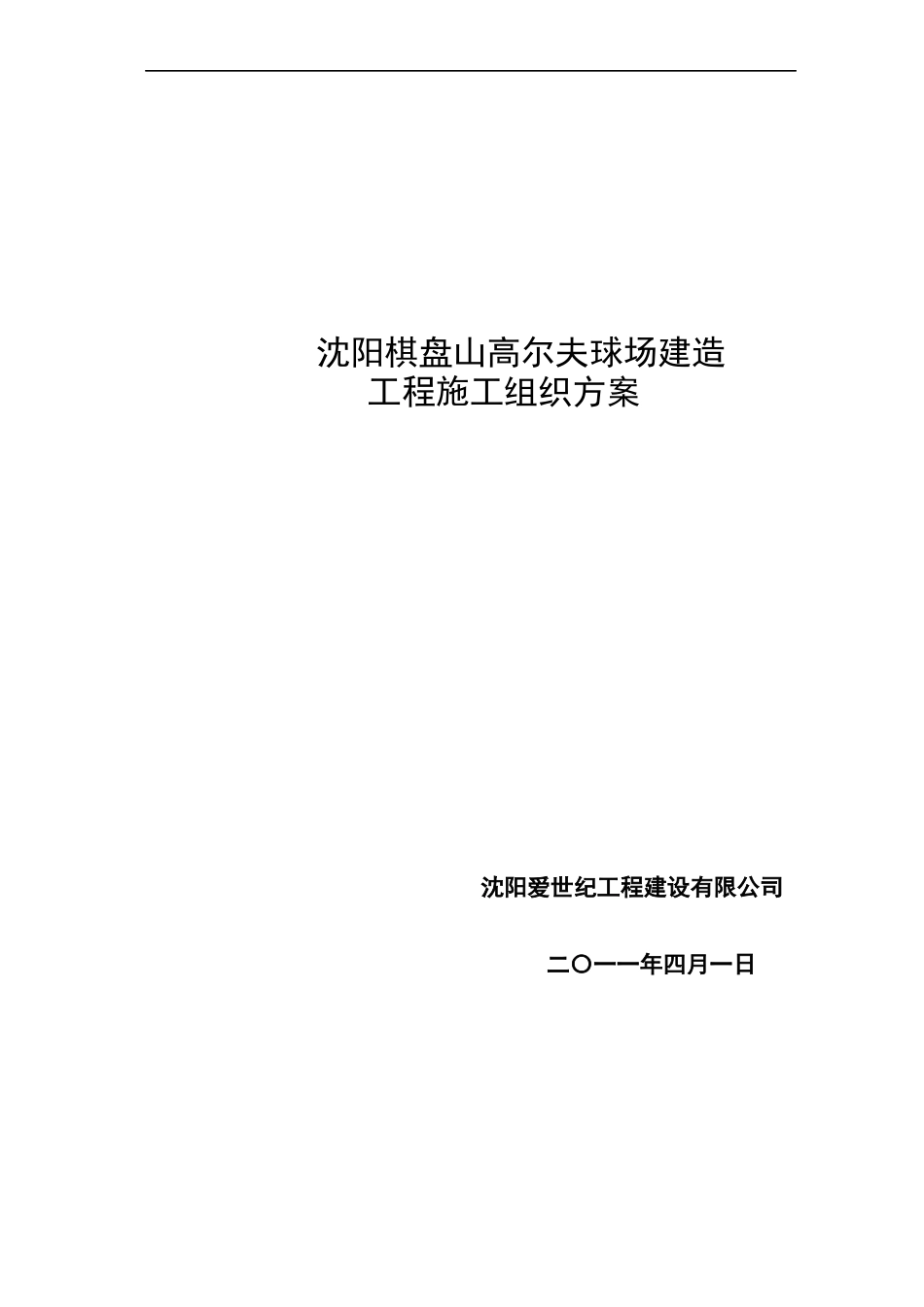 沈阳棋盘山高尔夫球场建造
工程施工组织方案

沈阳爱世纪工程建设有限公司

二〇一一年四月一日